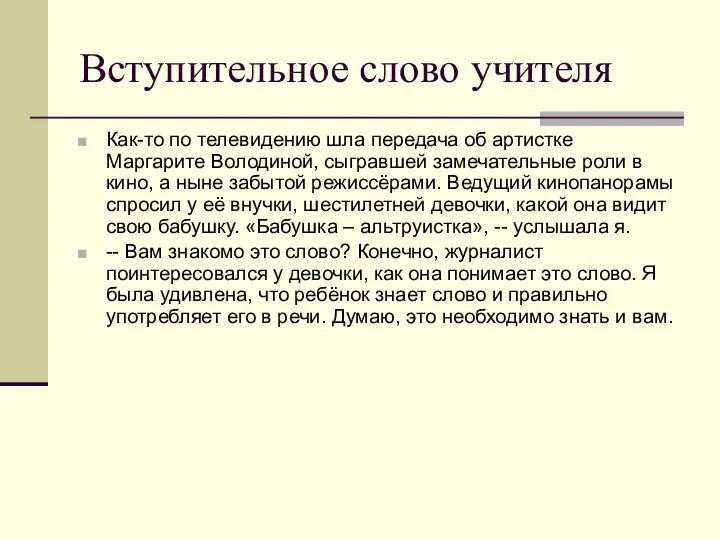 Вступительное слово учителя

Как-то по телевидению шла передача об артистке Маргарите Володиной, сыгравшей замечательные роли в кино, а ныне забытой режиссёрами. Ведущий кинопанорамы спросил у её внучки, шестилетней девочки, какой она видит свою бабушку. «Бабушка – альтруистка», -- услышала я.

-- Вам знакомо это слово? Конечно, журналист поинтересовался у девочки, как она понимает это слово. Я была удивлена, что ребёнок знает слово и правильно употребляет его в речи. Думаю, это необходимо знать и вам.